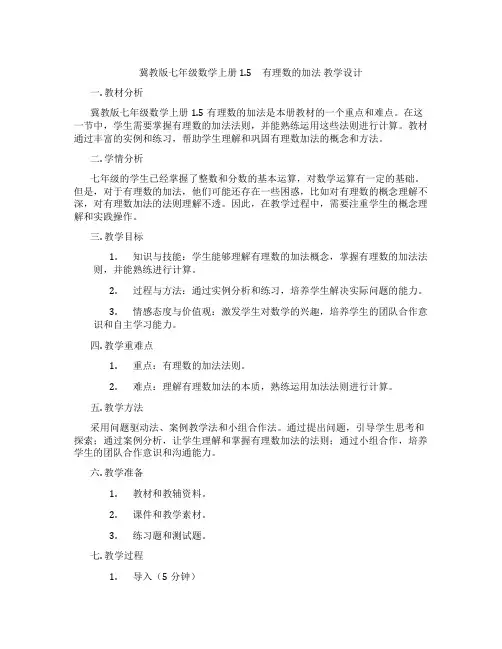 冀教版七年级数学上册 1.5　有理数的加法 教学设计

一. 教材分析

冀教版七年级数学上册 1.5 有理数的加法是本册教材的一个重点和难点。在这一节中，学生需要掌握有理数的加法法则，并能熟练运用这些法则进行计算。教材通过丰富的实例和练习，帮助学生理解和巩固有理数加法的概念和方法。

二. 学情分析

七年级的学生已经掌握了整数和分数的基本运算，对数学运算有一定的基础。但是，对于有理数的加法，他们可能还存在一些困惑，比如对有理数的概念理解不深，对有理数加法的法则理解不透。因此，在教学过程中，需要注重学生的概念理解和实践操作。

三. 教学目标

1.　知识与技能：学生能够理解有理数的加法概念，掌握有理数的加法法则，并能熟练进行计算。

2.　过程与方法：通过实例分析和练习，培养学生解决实际问题的能力。

3.　情感态度与价值观：激发学生对数学的兴趣，培养学生的团队合作意识和自主学习能力。

四. 教学重难点

1.　重点：有理数的加法法则。

2.　难点：理解有理数加法的本质，熟练运用加法法则进行计算。

五. 教学方法

采用问题驱动法、案例教学法和小组合作法。通过提出问题，引导学生思考和探索；通过案例分析，让学生理解和掌握有理数加法的法则；通过小组合作，培养学生的团队合作意识和沟通能力。

六. 教学准备

1.　教材和教辅资料。

2.　课件和教学素材。

3.　练习题和测试题。

七. 教学过程

1.　导入（5 分钟）